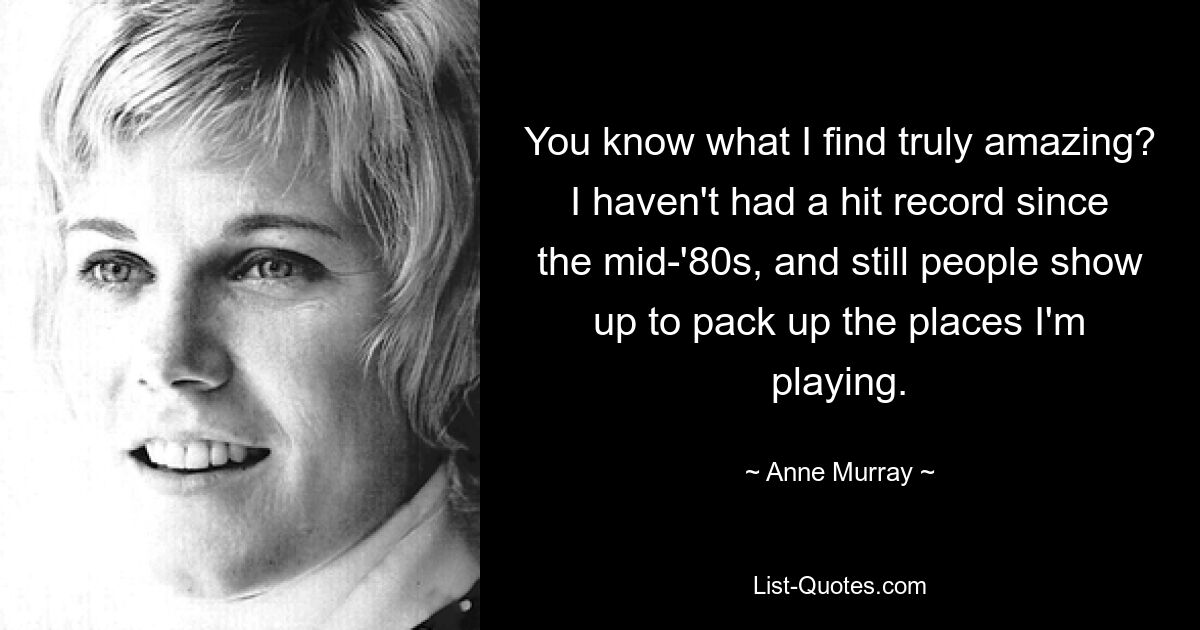 You know what I find truly amazing? I haven't had a hit record since the mid-'80s, and still people show up to pack up the places I'm playing.

~ Anne Murray ~

List-Quotes.com